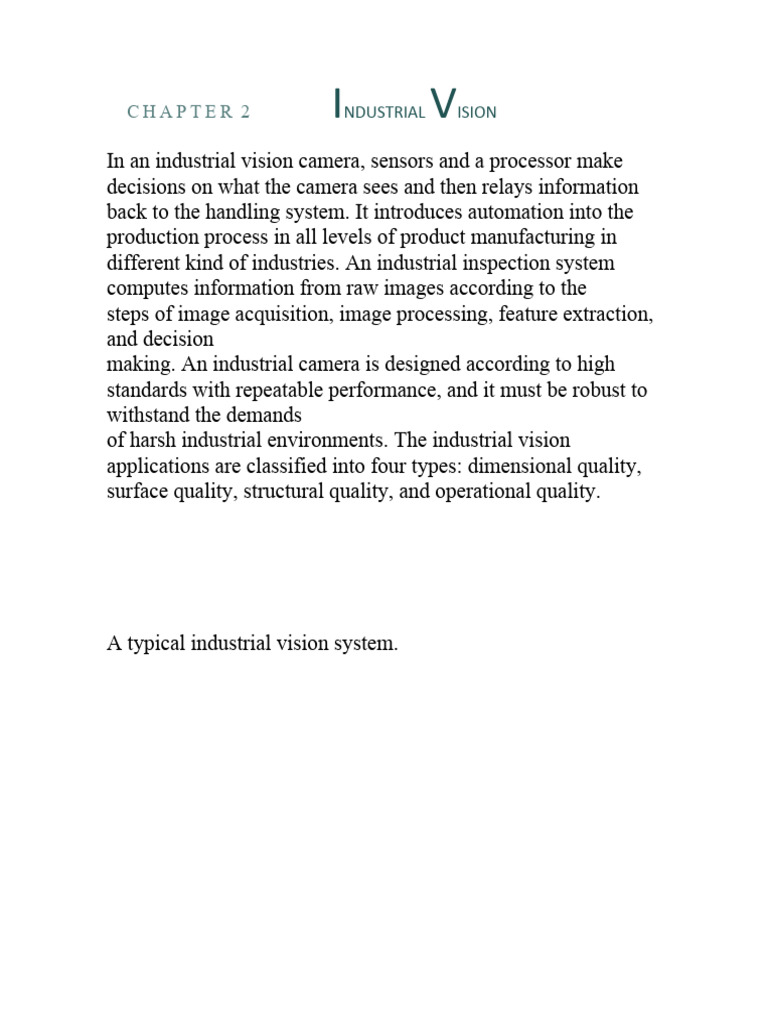 CHAPTER 2 INDUSTRIAL VISION

In an industrial vision camera, sensors and a processor make decisions on what the camera sees and then relays information back to the handling system. It introduces automation into the production process in all levels of product manufacturing in different kind of industries. An industrial inspection system computes information from raw images according to the steps of image acquisition, image processing, feature extraction, and decision making. An industrial camera is designed according to high standards with repeatable performance, and it must be robust to withstand the demands of harsh industrial environments. The industrial vision applications are classified into four types: dimensional quality, surface quality, structural quality, and operational quality.

A typical industrial vision system.